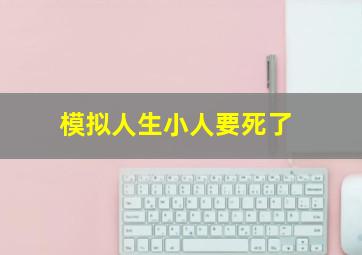 模拟人生小人要死了